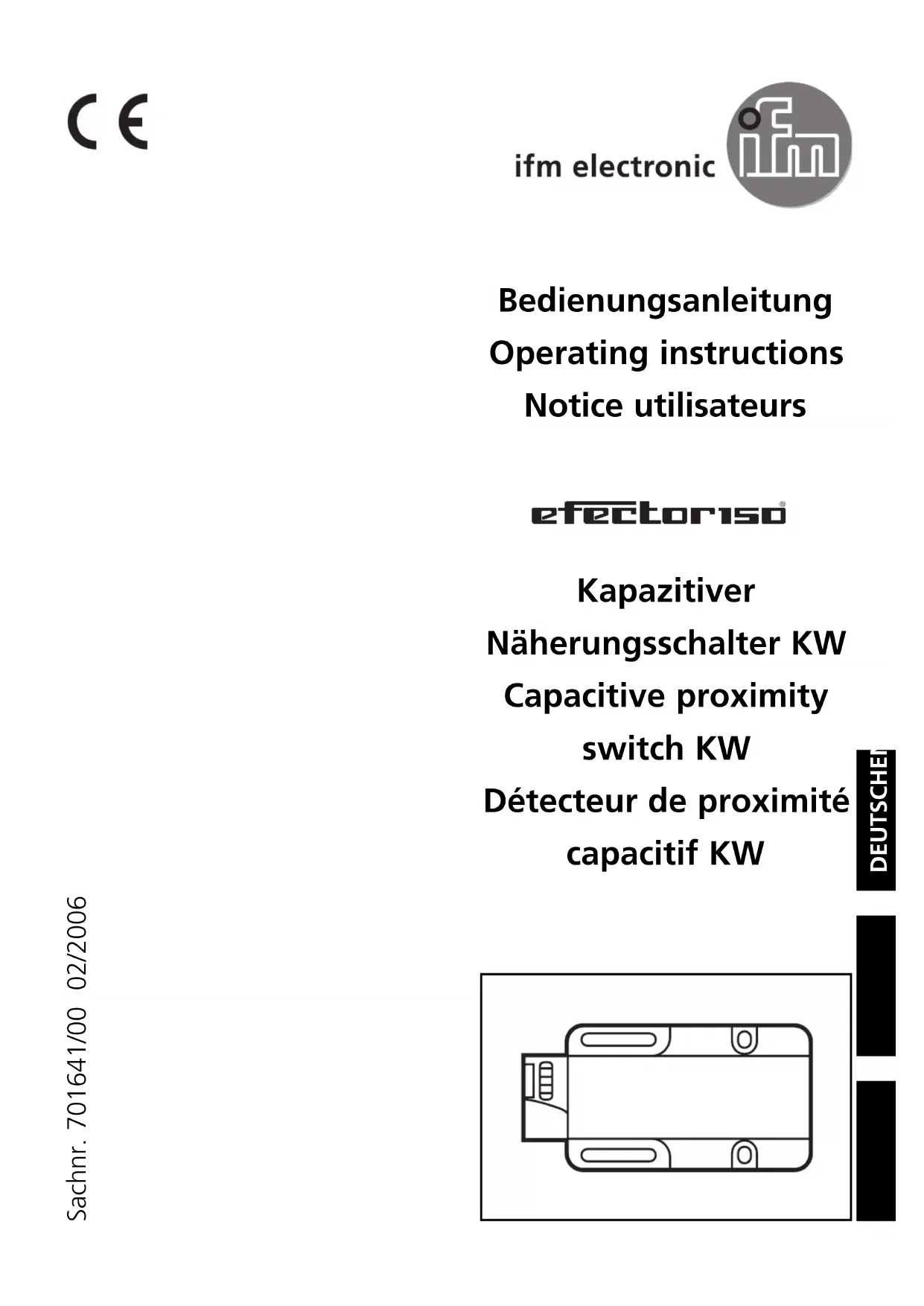 CE

ifm electronic ifm

Bedienungsanleitung
Operating instructions
Notice utilisateurs

efector150

Kapazitiver
Näherungsschalter KW
Capacitive proximity
switch KW
Détecteur de proximité
capacitif KW

DEUTSCHE

Sachnr. 701641/00 02/2006